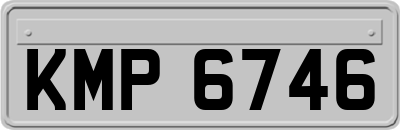 KMP 6746